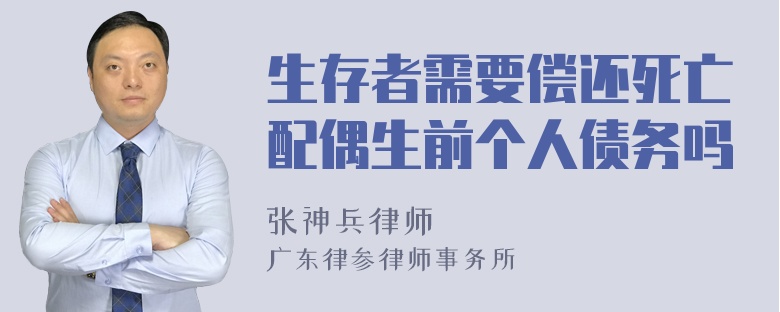 生存者需要偿还死亡配偶生前个人债务吗

张神兵律师

广东律参律师事务所